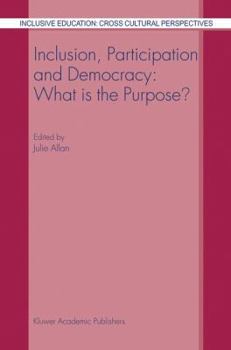 INCLUSIVE EDUCATION: CROSS CULTURAL PERSPECTIVES

Inclusion, Participation and Democracy: What is the Purpose?

Edited by
Julie Allan

Kluwer Academic Publishers